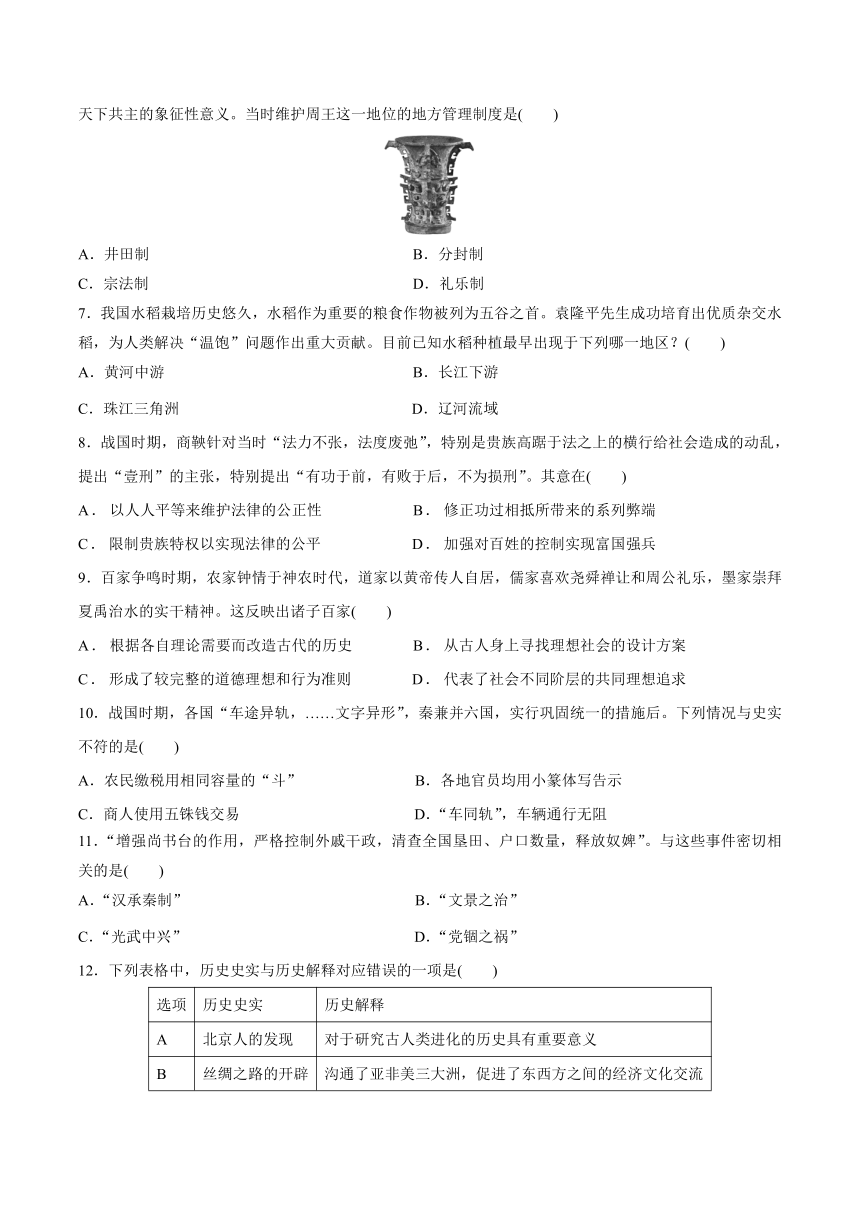 天下共主的象征性意义。当时维护周王这一地位的地方管理制度是(　　)

A．井田制
B．分封制
C．宗法制
D．礼乐制

7．我国水稻栽培历史悠久，水稻作为重要的粮食作物被列为五谷之首。袁隆平先生成功培育出优质杂交水稻，为人类解决“温饱”问题作出重大贡献。目前已知水稻种植最早出现于下列哪一地区？(　　)

A．黄河中游
B．长江下游
C．珠江三角洲
D．辽河流域

8．战国时期，商鞅针对当时“法力不张，法度废弛”，特别是贵族高踞于法之上的横行给社会造成的动乱，提出“壹刑”的主张，特别提出“有功于前，有败于后，不为损刑”。其意在(　　)

A． 以人人平等来维护法律的公正性
B． 修正功过相抵所带来的系列弊端
C． 限制贵族特权以实现法律的公平
D． 加强对百姓的控制实现富国强兵

9．百家争鸣时期，农家钟情于神农时代，道家以黄帝传人自居，儒家喜欢尧舜禅让和周公礼乐，墨家崇拜夏禹治水的实干精神。这反映出诸子百家(　　)

A． 根据各自理论需要而改造古代的历史
B． 从古人身上寻找理想社会的设计方案
C． 形成了较完整的道德理想和行为准则
D． 代表了社会不同阶层的共同理想追求

10．战国时期，各国“车途异轨，……文字异形”，秦兼并六国，实行巩固统一的措施后。下列情况与史实不符的是(　　)

A．农民缴税用相同容量的“斗”
B．各地官员均用小篆体写告示
C．商人使用五铢钱交易
D．“车同轨”，车辆通行无阻

11．“增强尚书台的作用，严格控制外戚干政，清查全国垦田、户口数量，释放奴婢”。与这些事件密切相关的是(　　)

A．“汉承秦制”
B．“文景之治”
C．“光武中兴”
D．“党锢之祸”

12．下列表格中，历史史实与历史解释对应错误的一项是(　　)

| 选项 | 历史史实 | 历史解释 |
|---|---|---|
| A | 北京人的发现 | 对于研究古人类进化的历史具有重要意义 |
| B | 丝绸之路的开辟 | 沟通了亚非美三大洲，促进了东西方之间的经济文化交流 |